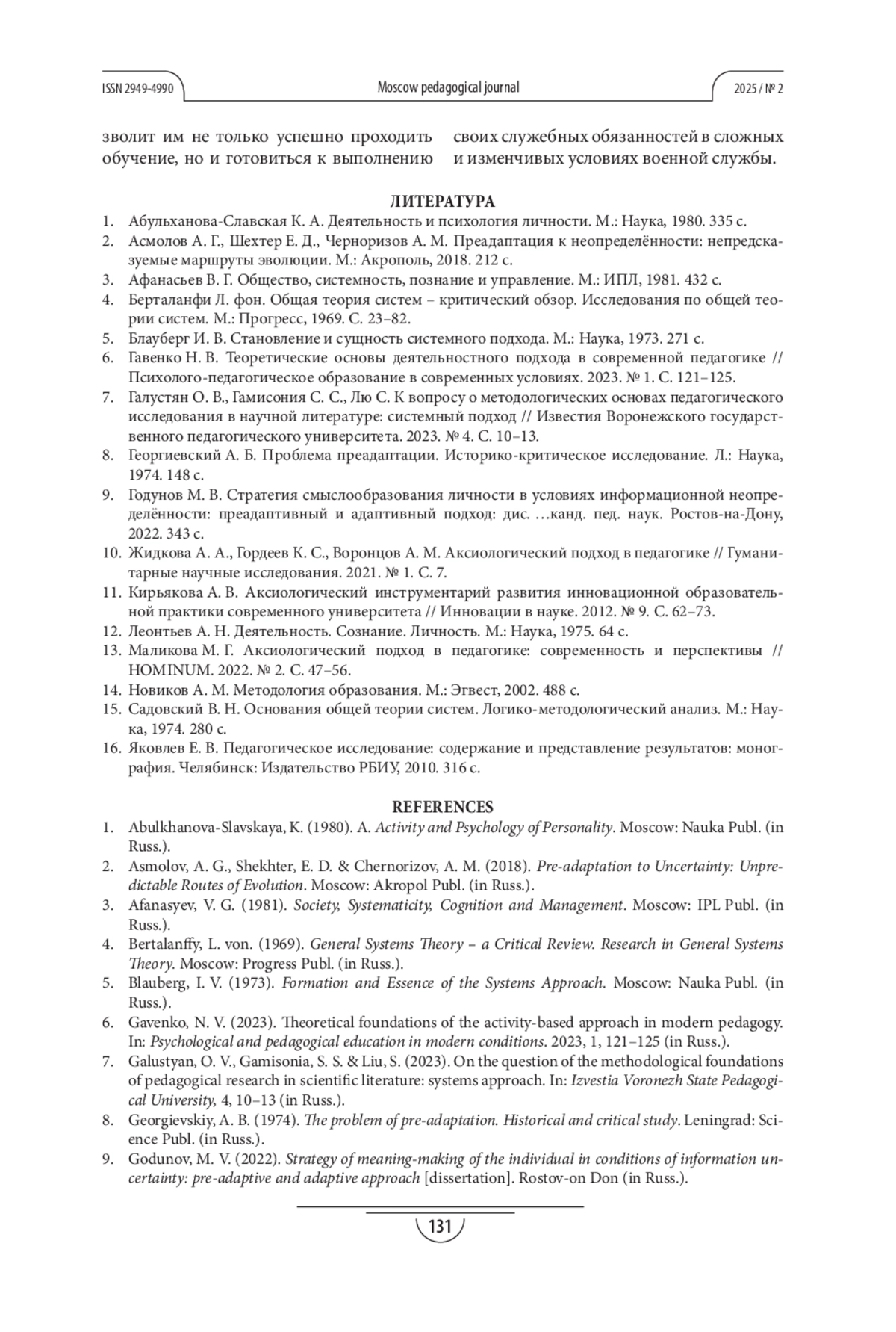 ISSN 2949-4990 Moscow pedagogical journal 2025 / № 2

зволит им не только успешно проходить обучение, но и готовиться к выполнению

своих служебных обязанностей в сложных и изменчивых условиях военной службы.

ЛИТЕРАТУРА

1. Абульханова-Славская К. А. Деятельность и психология личности. М.: Наука, 1980. 335 с.
2. Асмолов А. Г., Шехтер Е. Д., Черноризов А. М. Преадаптация к неопределённости: непредсказуемые маршруты эволюции. М.: Акрополь, 2018. 212 с.
3. Афанасьев В. Г. Общество, системность, познание и управление. М.: ИПЛ, 1981. 432 с.
4. Берталанфи Л. фон. Общая теория систем – критический обзор. Исследования по общей теории систем. М.: Прогресс, 1969. С. 23–82.
5. Блауберг И. В. Становление и сущность системного подхода. М.: Наука, 1973. 271 с.
6. Гавенко Н. В. Теоретические основы деятельностного подхода в современной педагогике // Психолого-педагогическое образование в современных условиях. 2023. № 1. С. 121–125.
7. Галустян О. В., Гамисония С. С., Лю С. К вопросу о методологических основах педагогического исследования в научной литературе: системный подход // Известия Воронежского государственного педагогического университета. 2023. № 4. С. 10–13.
8. Георгиевский А. Б. Проблема преадаптации. Историко-критическое исследование. Л.: Наука, 1974. 148 с.
9. Годунов М. В. Стратегия смыслообразования личности в условиях информационной неопределённости: преадаптивный и адаптивный подход: дис. …канд. пед. наук. Ростов-на-Дону, 2022. 343 с.
10. Жидкова А. А., Гордеев К. С., Воронцов А. М. Аксиологический подход в педагогике // Гуманитарные научные исследования. 2021. № 1. С. 7.
11. Кирьякова А. В. Аксиологический инструментарий развития инновационной образовательной практики современного университета // Инновации в науке. 2012. № 9. С. 62–73.
12. Леонтьев А. Н. Деятельность. Сознание. Личность. М.: Наука, 1975. 64 с.
13. Маликова М. Г. Аксиологический подход в педагогике: современность и перспективы // HOMINUM. 2022. № 2. С. 47–56.
14. Новиков А. М. Методология образования. М.: Эгвест, 2002. 488 с.
15. Садовский В. Н. Основания общей теории систем. Логико-методологический анализ. М.: Наука, 1974. 280 с.
16. Яковлев Е. В. Педагогическое исследование: содержание и представление результатов: монография. Челябинск: Издательство РБИУ, 2010. 316 с.

REFERENCES

1. Abulkhanova-Slavskaya, K. (1980). A. Activity and Psychology of Personality. Moscow: Nauka Publ. (in Russ.).
2. Asmolov, A. G., Shekhter, E. D. & Chernorizov, A. M. (2018). Pre-adaptation to Uncertainty: Unpredictable Routes of Evolution. Moscow: Akropol Publ. (in Russ.).
3. Afanasyev, V. G. (1981). Society, Systematicity, Cognition and Management. Moscow: IPL Publ. (in Russ.).
4. Bertalanffy, L. von. (1969). General Systems Theory – a Critical Review. Research in General Systems Theory. Moscow: Progress Publ. (in Russ.).
5. Blauberg, I. V. (1973). Formation and Essence of the Systems Approach. Moscow: Nauka Publ. (in Russ.).
6. Gavenko, N. V. (2023). Theoretical foundations of the activity-based approach in modern pedagogy. In: Psychological and pedagogical education in modern conditions. 2023, 1, 121–125 (in Russ.).
7. Galustyan, O. V., Gamisonia, S. S. & Liu, S. (2023). On the question of the methodological foundations of pedagogical research in scientific literature: systems approach. In: Izvestia Voronezh State Pedagogical University, 4, 10–13 (in Russ.).
8. Georgievskiy, A. B. (1974). The problem of pre-adaptation. Historical and critical study. Leningrad: Science Publ. (in Russ.).
9. Godunov, M. V. (2022). Strategy of meaning-making of the individual in conditions of information uncertainty: pre-adaptive and adaptive approach [dissertation]. Rostov-on Don (in Russ.).

131